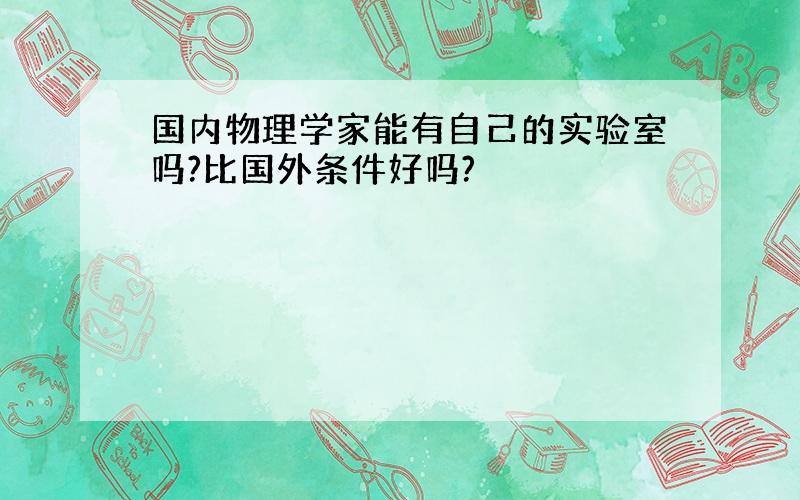 国内物理学家能有自己的实验室吗?比国外条件好吗?

ABC

Back to School